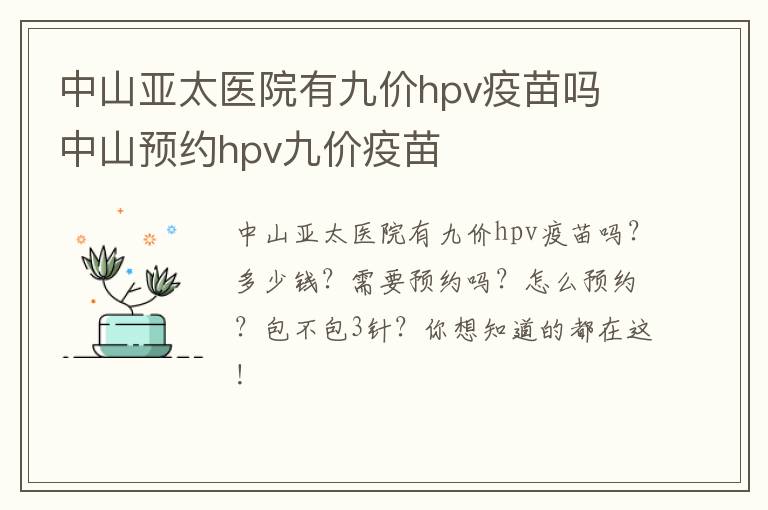 中山亚太医院有九价hpv疫苗吗
中山预约hpv九价疫苗

中山亚太医院有九价hpv疫苗吗？多少钱？需要预约吗？怎么预约？包不包3针？你想知道的都在这！